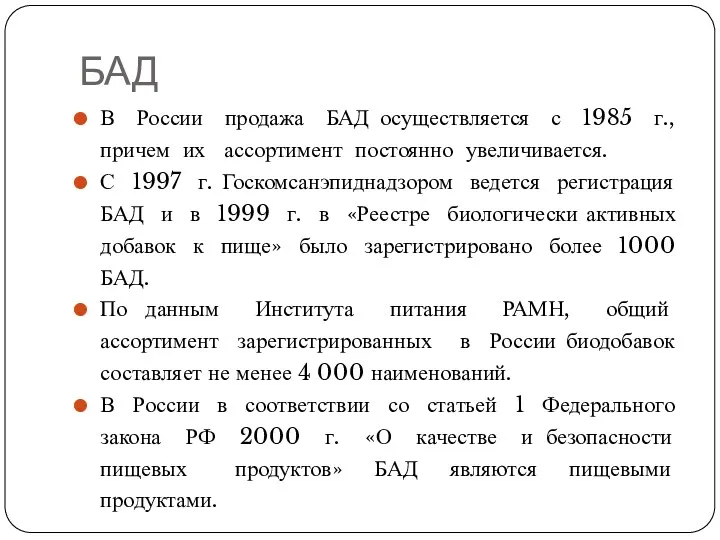 БАД

В России продажа БАД осуществляется с 1985 г., причем их ассортимент постоянно увеличивается.

С 1997 г. Госкомсанэпиднадзором ведется регистрация БАД и в 1999 г. в «Реестре биологически активных добавок к пище» было зарегистрировано более 1000 БАД.

По данным Института питания РАМН, общий ассортимент зарегистрированных в России биодобавок составляет не менее 4 000 наименований.

В России в соответствии со статьей 1 Федерального закона РФ 2000 г. «О качестве и безопасности пищевых продуктов» БАД являются пищевыми продуктами.